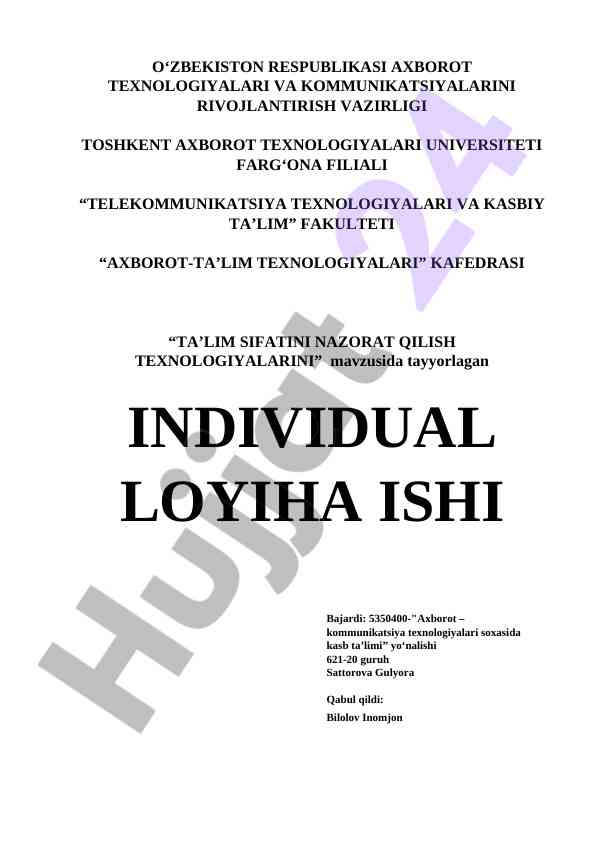 O‘ZBEKISTON RESPUBLIKASI AXBOROT TEXNOLOGIYALARI VA KOMMUNIKATSIYALARINI RIVOJLANTIRISH VAZIRLIGI

TOSHKENT AXBOROT TEXNOLOGIYALARI UNIVERSITETI FARG‘ONA FILIALI

“TELEKOMMUNIKATSIYA TEXNOLOGIYALARI VA KASBIY TA’LIM” FAKULTETI

“AXBOROT-TA’LIM TEXNOLOGIYALARI” KAFEDRASI

“TA’LIM SIFATINI NAZORAT QILISH TEXNOLOGIYALARINI” mavzusida tayyorlagan

INDIVIDUAL LOYIHA ISHI

Bajardi: 5350400-"Axborot – kommunikatsiya texnologiyalari soxasida kasb ta’limi” yo‘nalishi
621-20 guruh
Sattorova Gulyora

Qabul qildi:
Bilolov Inomjon

Hujjat 24